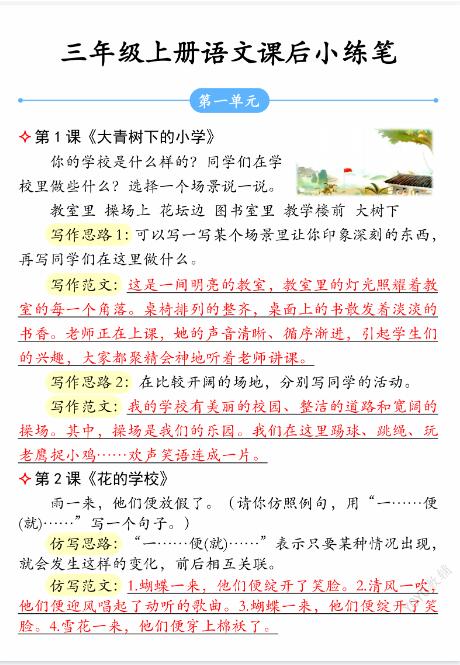 三年级上册语文课后小练笔

第一单元

✧ 第 1 课《大青树下的小学》

你的学校是什么样的？同学们在学校里做些什么？选择一个场景说一说。

教室里 操场上 花坛边 图书室里 教学楼前 大树下

写作思路 1：可以写一写某个场景里让你印象深刻的东西，再写同学们在这里做什么。

写作范文：这是一间明亮的教室，教室里的灯光照耀着教室的每一个角落。桌椅排列的整齐，桌面上的书散发着淡淡的书香。老师正在上课，她的声音清晰、循序渐进，引起学生们的兴趣，大家都聚精会神地听着老师讲课。

写作思路 2：在比较开阔的场地，分别写同学的活动。

写作范文：我的学校有美丽的校园、整洁的道路和宽阔的操场。其中，操场是我们的乐园。我们在这里踢球、跳绳、玩老鹰捉小鸡……欢声笑语连成一片。

✧ 第 2 课《花的学校》

雨一来，他们便放假了。（请你仿照例句，用“一……便(就)……”写一个句子。）

仿写思路：“一……便(就)……”表示只要某种情况出现，就会发生这样的变化，前后相互关联。

仿写范文：1.蝴蝶一来，他们便绽开了笑脸。2.清风一吹，他们便迎风唱起了动听的歌曲。3.蝴蝶一来，他们便绽开了笑脸。4.雪花一来，他们便穿上棉袄了。